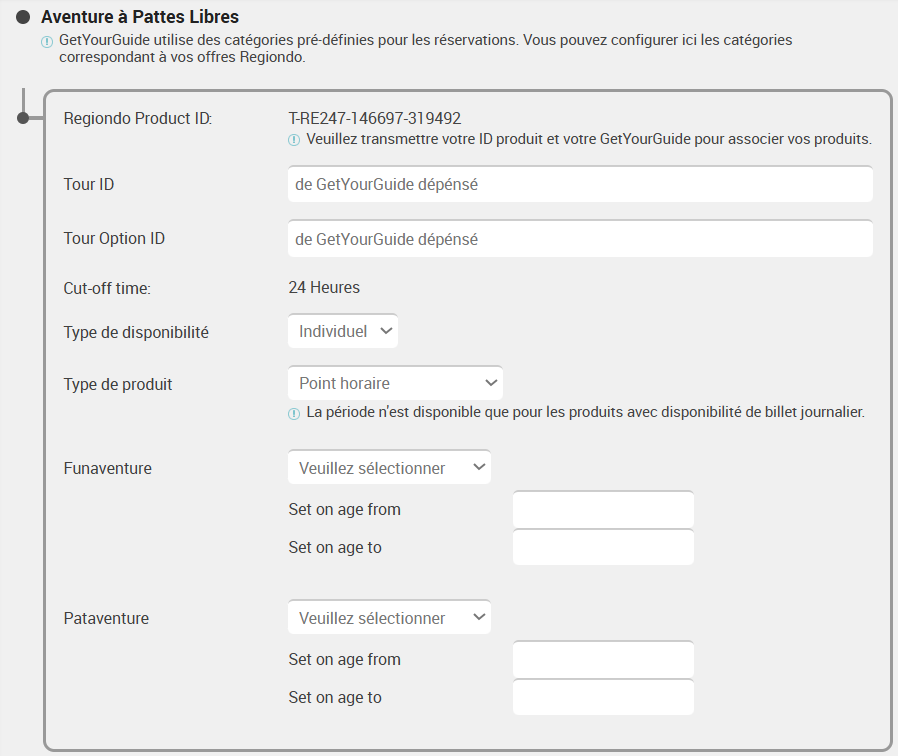 Aventure à Pattes Libres

GetYourGuide utilise des catégories pré-définies pour les réservations. Vous pouvez configurer ici les catégories correspondant à vos offres Regiondo.

Regiondo Product ID: T-RE247-146697-319492

Veuillez transmettre votre ID produit et votre GetYourGuide pour associer vos produits.

Tour ID de GetYourGuide dépénsé

Tour Option ID de GetYourGuide dépénsé

Cut-off time: 24 Heures

Type de disponibilité Individuel

Type de produit Point horaire

La période n'est disponible que pour les produits avec disponibilité de billet journalier.

Funaventure Veuillez sélectionner

Set on age from

Set on age to

Pataventure Veuillez sélectionner

Set on age from

Set on age to